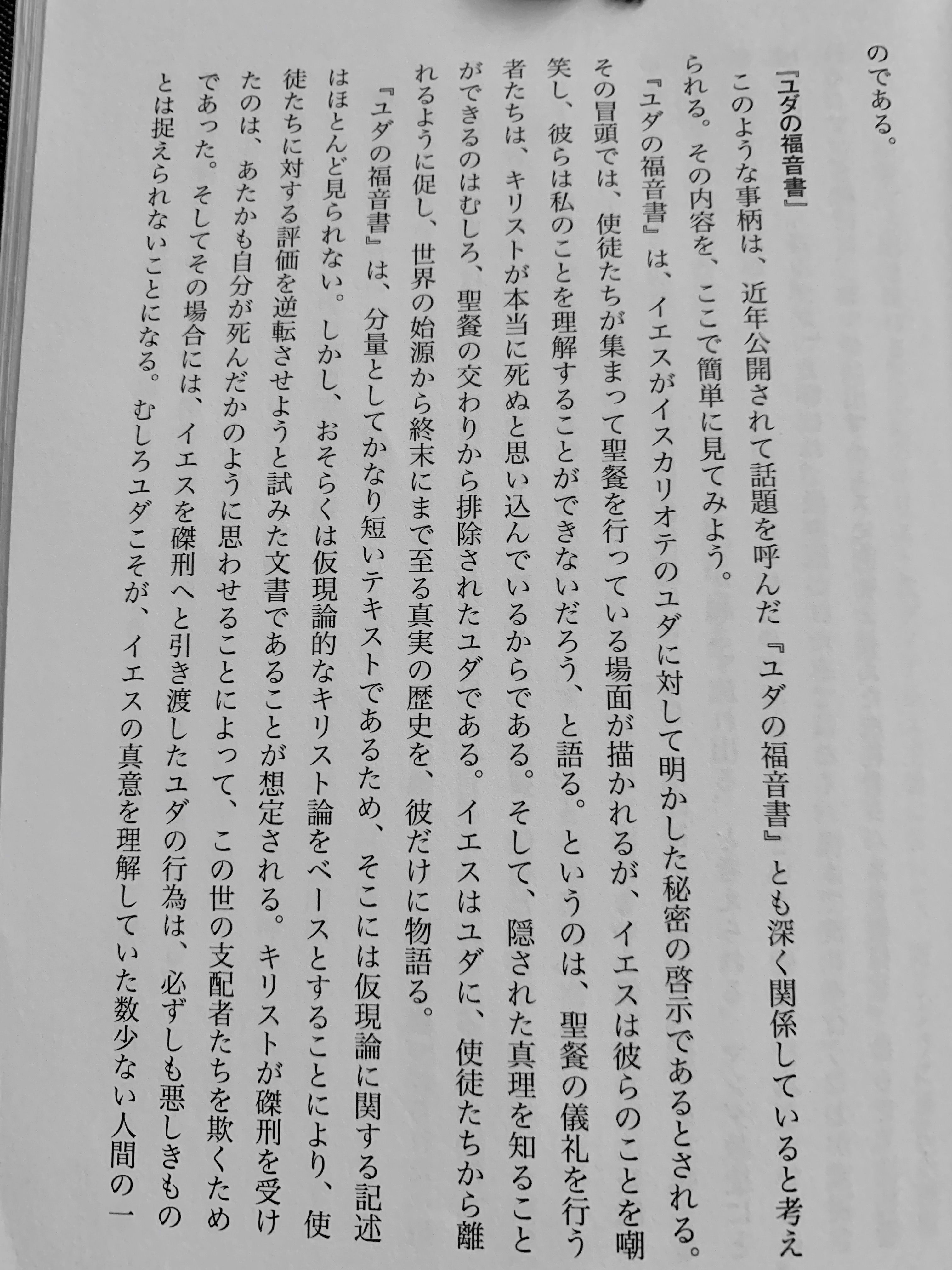 のである。

『ユダの福音書』

このような事柄は、近年公開されて話題を呼んだ『ユダの福音書』とも深く関係していると考えられる。その内容を、ここで簡単に見てみよう。

『ユダの福音書』は、イエスがイスカリオテのユダに対して明かした秘密の啓示であるとされる。その冒頭では、使徒たちが集まって聖餐を行っている場面が描かれるが、イエスは彼らのことを嘲笑し、彼らは私のことを理解することができないだろう、と語る。というのは、聖餐の儀礼を行う者たちは、キリストが本当に死ぬと思い込んでいるからである。そして、隠された真理を知ることができるのはむしろ、聖餐の交わりから排除されたユダである。イエスはユダに、使徒たちから離れるように促し、世界の始源から終末にまで至る真実の歴史を、彼だけに物語る。

『ユダの福音書』は、分量としてかなり短いテキストであるため、そこには仮現論に関する記述はほとんど見られない。しかし、おそらくは仮現論的なキリスト論をベースとすることにより、使徒たちに対する評価を逆転させようと試みた文書であることが想定される。キリストが磔刑を受けたのは、あたかも自分が死んだかのように思わせることによって、この世の支配者たちを欺くためであった。そしてその場合には、イエスを磔刑へと引き渡したユダの行為は、必ずしも悪しきものとは捉えられないことになる。むしろユダこそが、イエスの真意を理解していた数少ない人間の一